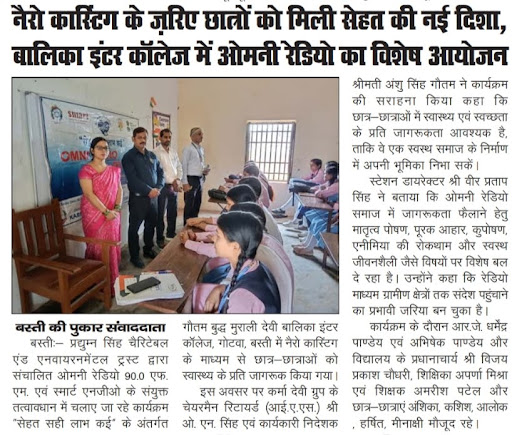 नैरो कास्टिंग के ज़रिए छात्रों को मिली सेहत की नई दिशा, बालिका इंटर कॉलेज में ओमनी रेडियो का विशेष आयोजन

बस्ती की पुकार संवाददाता

बस्तीः– प्रद्युम्न सिंह चैरिटेबल एंड एनवायरनमेंटल ट्रस्ट द्वारा संचालित ओमनी रेडियो 90.0 एफ. एम. एवं स्मार्ट एनजीओ के संयुक्त तत्वावधान में चलाए जा रहे कार्यक्रम "सेहत सही लाभ कई" के अंतर्गत गौतम बुद्ध मुराली देवी बालिका इंटर कॉलेज, गोटवा, बस्ती में नैरो कास्टिंग के माध्यम से छात्र–छात्राओं को स्वास्थ्य के प्रति जागरूक किया गया।

इस अवसर पर कर्मा देवी ग्रुप के चेयरमैन रिटायर्ड (आई.ए.एस.) श्री ओ. एन. सिंह एवं कार्यकारी निदेशक श्रीमती अंशु सिंह गौतम ने कार्यक्रम की सराहना किया कहा कि छात्र–छात्राओं में स्वास्थ्य एवं स्वच्छता के प्रति जागरूकता आवश्यक है, ताकि वे एक स्वस्थ समाज के निर्माण में अपनी भूमिका निभा सकें।

स्टेशन डायरेक्टर श्री वीर प्रताप सिंह ने बताया कि ओमनी रेडियो समाज में जागरूकता फैलाने हेतु मातृत्व पोषण, पूरक आहार, कुपोषण, एनीमिया की रोकथाम और स्वस्थ जीवनशैली जैसे विषयों पर विशेष बल दे रहा है। उन्होंने कहा कि रेडियो माध्यम ग्रामीण क्षेत्रों तक संदेश पहुंचाने का प्रभावी जरिया बन चुका है।

कार्यक्रम के दौरान आर.जे. धर्मेंद्र पाण्डेय एवं अभिषेक पाण्डेय और विद्यालय के प्रधानाचार्य श्री विजय प्रकाश चौधरी, शिक्षिका अपर्णा मिश्रा एवं शिक्षक अमरीश पटेल और छात्र–छात्राएं अंशिका, कशिश, आलोक , हर्षित, मीनाक्षी मौजूद रहे।